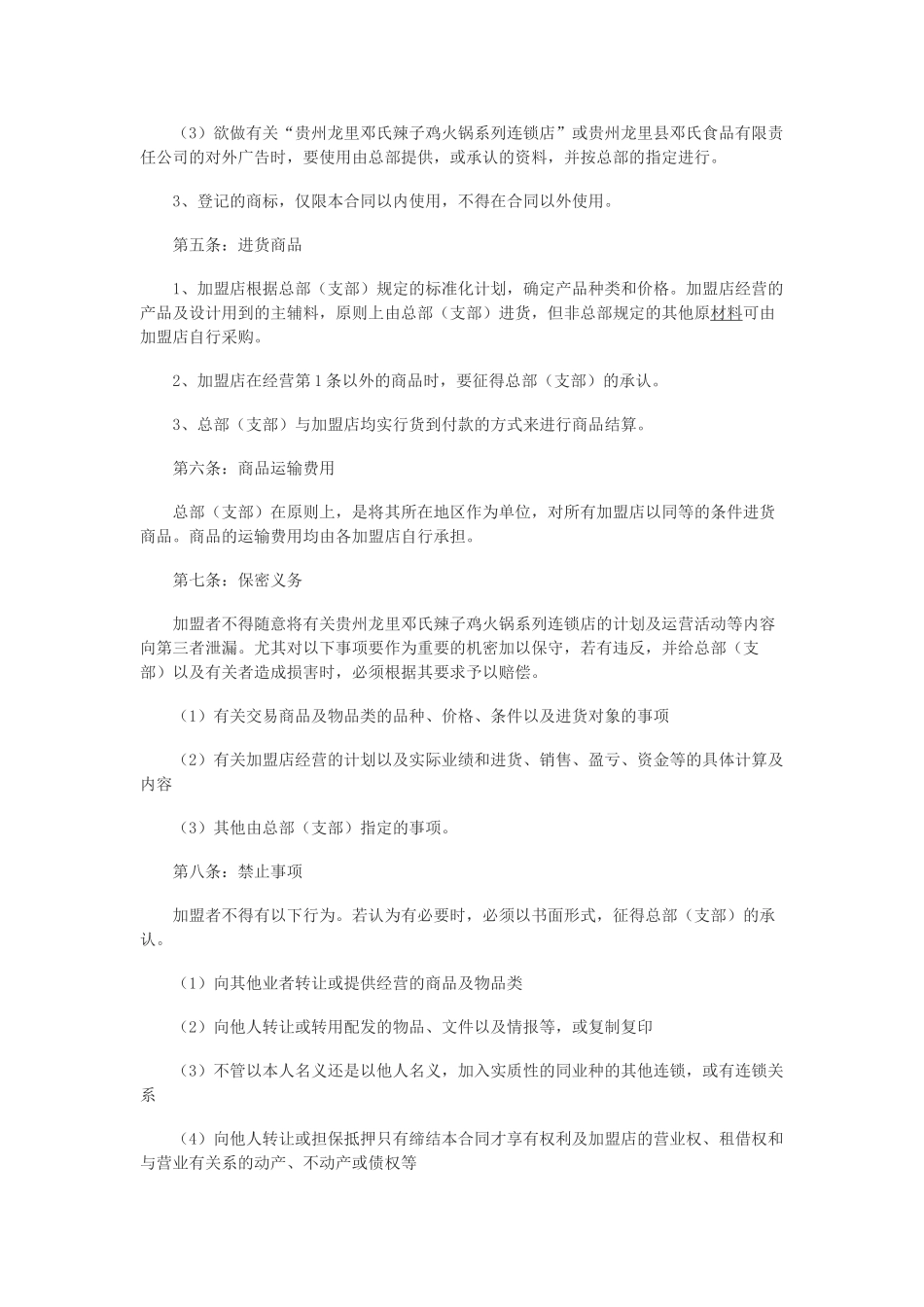 （3）欲做有关“贵州龙里邓氏辣子鸡火锅系列连锁店”或贵州龙里县邓氏食品有限责任公司的对外广告时，要使用由总部提供，或承认的资料，并按总部的指定进行。

3、登记的商标，仅限本合同以内使用，不得在合同以外使用。

第五条：进货商品

1、加盟店根据总部（支部）规定的标准化计划，确定产品种类和价格。加盟店经营的产品及设计用到的主辅料，原则上由总部（支部）进货，但非总部规定的其他原材料可由加盟店自行采购。

2、加盟店在经营第1条以外的商品时，要征得总部（支部）的承认。

3、总部（支部）与加盟店均实行货到付款的方式来进行商品结算。

第六条：商品运输费用

总部（支部）在原则上，是将其所在地区作为单位，对所有加盟店以同等的条件进货商品。商品的运输费用均由各加盟店自行承担。

第七条：保密义务

加盟者不得随意将有关贵州龙里邓氏辣子鸡火锅系列连锁店的计划及运营活动等内容向第三者泄漏。尤其对以下事项要作为重要的机密加以保守，若有违反，并给总部（支部）以及有关者造成损害时，必须根据其要求予以赔偿。

（1）有关交易商品及物品类的品种、价格、条件以及进货对象的事项

（2）有关加盟店经营的计划以及实际业绩和进货、销售、盈亏、资金等的具体计算及内容

（3）其他由总部（支部）指定的事项。

第八条：禁止事项

加盟者不得有以下行为。若认为有必要时，必须以书面形式，征得总部（支部）的承认。

（1）向其他业者转让或提供经营的商品及物品类

（2）向他人转让或转用配发的物品、文件以及情报等，或复制复印

（3）不管以本人名义还是以他人名义，加入实质性的同业种的其他连锁，或有连锁关系

（4）向他人转让或担保抵押只有缔结本合同才享有权利及加盟店的营业权、租借权和与营业有关系的动产、不动产或债权等